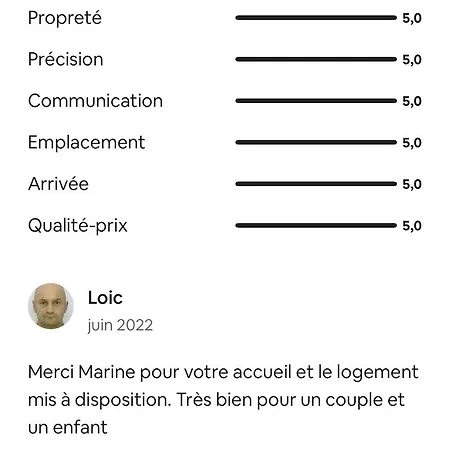 Propreté 5,0
Précision 5,0
Communication 5,0
Emplacement 5,0
Arrivée 5,0
Qualité-prix 5,0

Loic
juin 2022

Merci Marine pour votre accueil et le logement mis à disposition. Très bien pour un couple et un enfant